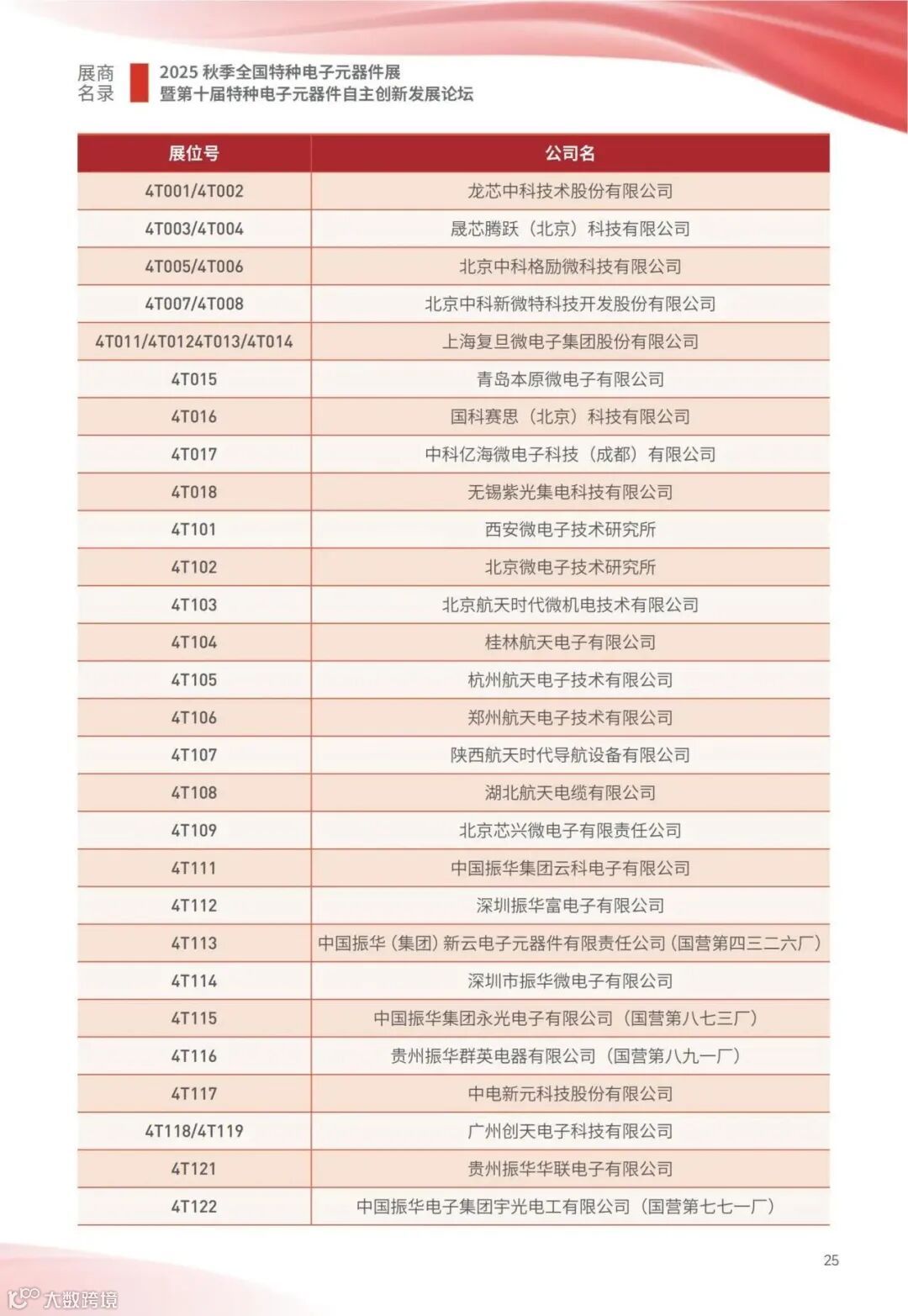 展商名录

2025 秋季全国特种电子元器件展
暨第十届特种电子元器件自主创新发展论坛

| 展位号 | 公司名 |
|---|---|
| 4T001/4T002 | 龙芯中科技术股份有限公司 |
| 4T003/4T004 | 晟芯腾跃（北京）科技有限公司 |
| 4T005/4T006 | 北京中科格励微科技有限公司 |
| 4T007/4T008 | 北京中科新微特科技开发股份有限公司 |
| 4T011/4T0124T013/4T014 | 上海复旦微电子集团股份有限公司 |
| 4T015 | 青岛本原微电子有限公司 |
| 4T016 | 国科赛思（北京）科技有限公司 |
| 4T017 | 中科亿海微电子科技（成都）有限公司 |
| 4T018 | 无锡紫光集电科技有限公司 |
| 4T101 | 西安微电子技术研究所 |
| 4T102 | 北京微电子技术研究所 |
| 4T103 | 北京航天时代微机电技术有限公司 |
| 4T104 | 桂林航天电子有限公司 |
| 4T105 | 杭州航天电子技术有限公司 |
| 4T106 | 郑州航天电子技术有限公司 |
| 4T107 | 陕西航天时代导航设备有限公司 |
| 4T108 | 湖北航天电缆有限公司 |
| 4T109 | 北京芯兴微电子有限责任公司 |
| 4T111 | 中国振华集团云科电子有限公司 |
| 4T112 | 深圳振华富电子有限公司 |
| 4T113 | 中国振华（集团）新云电子元器件有限责任公司（国营第四三二六厂） |
| 4T114 | 深圳市振华微电子有限公司 |
| 4T115 | 中国振华集团永光电子有限公司（国营第八七三厂） |
| 4T116 | 贵州振华群英电器有限公司（国营第八九一厂） |
| 4T117 | 中电新元科技股份有限公司 |
| 4T118/4T119 | 广州创天电子科技有限公司 |
| 4T121 | 贵州振华华联电子有限公司 |
| 4T122 | 中国振华电子集团宇光电工有限公司（国营第七七一厂） |

25

大数跨境